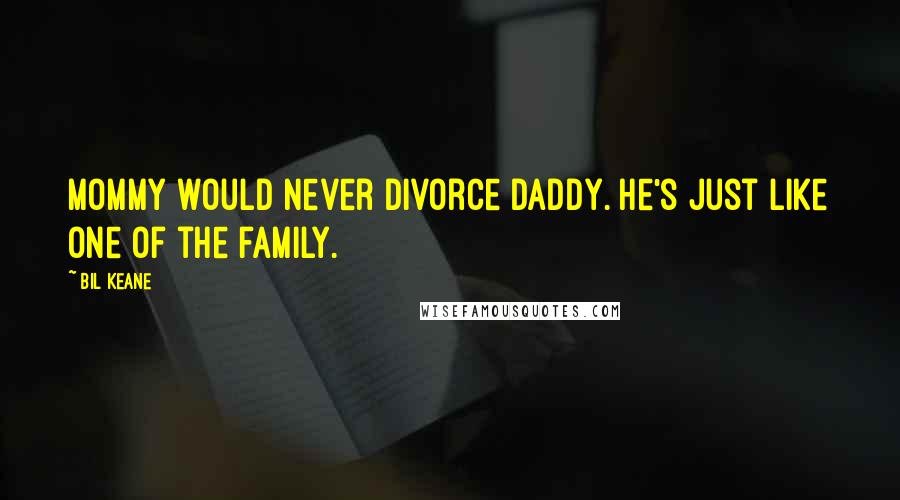 MOMMY WOULD NEVER DIVORCE DADDY. HE'S JUST LIKE ONE OF THE FAMILY.

~ BIL KEANE

WISEFAMOUSQUOTES.COM